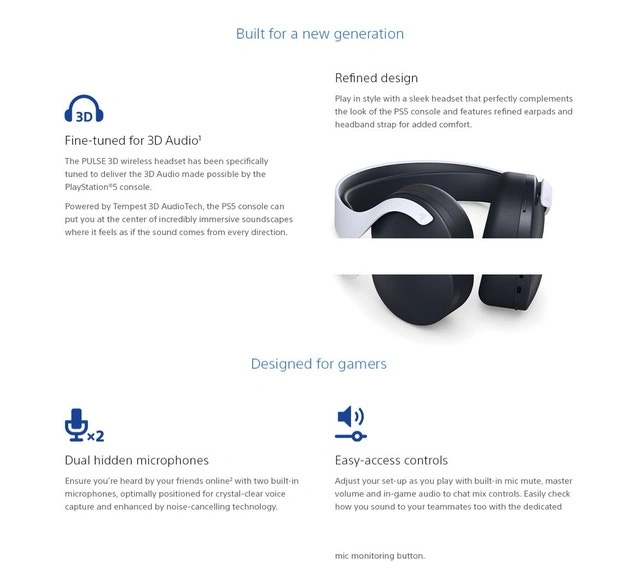 Built for a new generation

3D

Fine-tuned for 3D Audio$^{1}$

The PULSE 3D wireless headset has been specifically tuned to deliver the 3D Audio made possible by the PlayStation®5 console.

Powered by Tempest 3D AudioTech, the PS5 console can put you at the center of incredibly immersive soundscapes where it feels as if the sound comes from every direction.

Refined design

Play in style with a sleek headset that perfectly complements the look of the PS5 console and features refined earpads and headband strap for added comfort.

Designed for gamers

×2

Dual hidden microphones

Ensure you're heard by your friends online$^{2}$ with two built-in microphones, optimally positioned for crystal-clear voice capture and enhanced by noise-cancelling technology.

Easy-access controls

Adjust your set-up as you play with built-in mic mute, master volume and in-game audio to chat mix controls. Easily check how you sound to your teammates too with the dedicated

mic monitoring button.